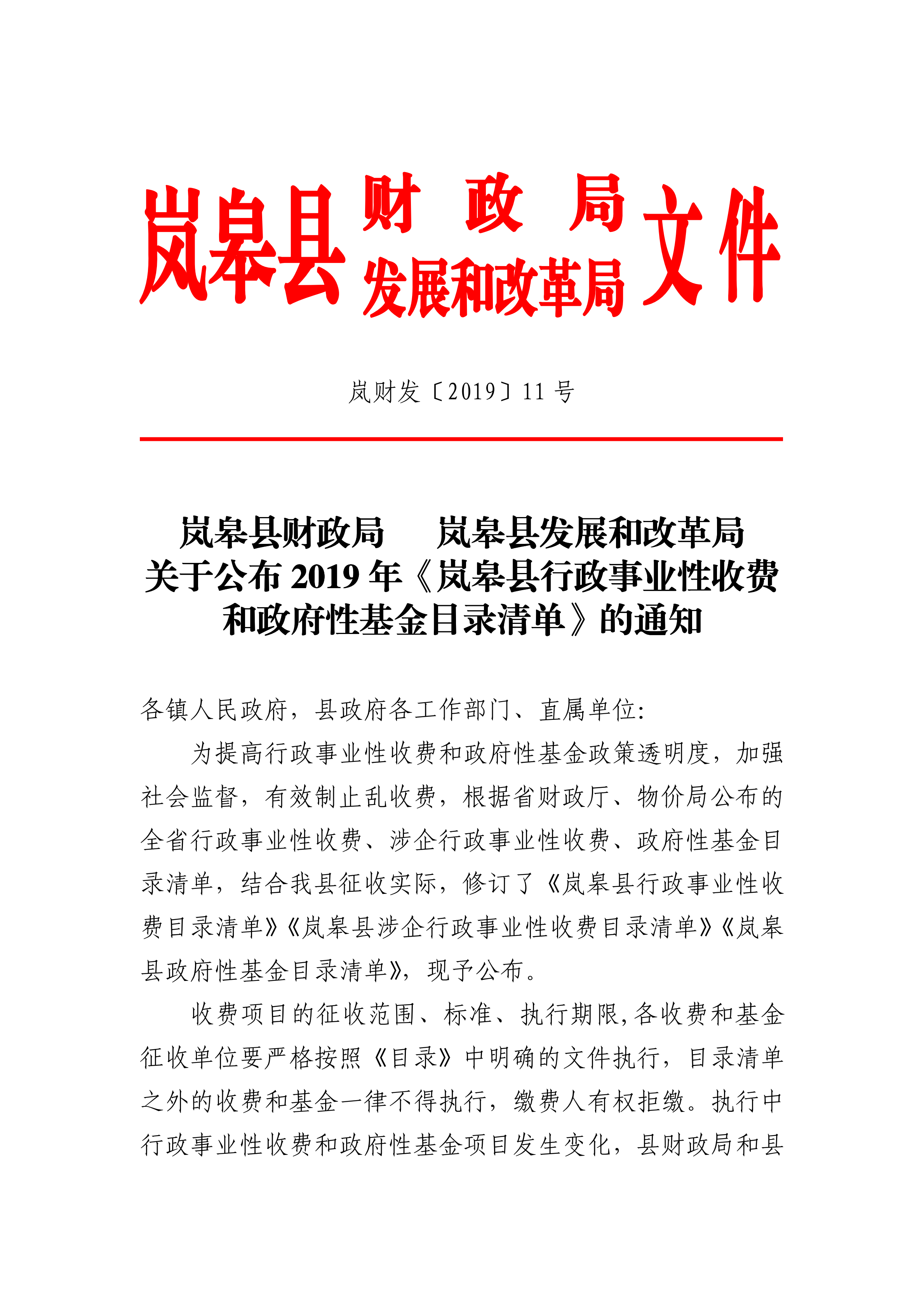 岚皋县 财 政 局
发展和改革局 文件

岚财发〔2019〕11 号

岚皋县财政局 岚皋县发展和改革局
关于公布 2019 年《岚皋县行政事业性收费和政府性基金目录清单》的通知

各镇人民政府，县政府各工作部门、直属单位：

为提高行政事业性收费和政府性基金政策透明度，加强社会监督，有效制止乱收费，根据省财政厅、物价局公布的全省行政事业性收费、涉企行政事业性收费、政府性基金目录清单，结合我县征收实际，修订了《岚皋县行政事业性收费目录清单》《岚皋县涉企行政事业性收费目录清单》《岚皋县政府性基金目录清单》，现予公布。

收费项目的征收范围、标准、执行期限,各收费和基金征收单位要严格按照《目录》中明确的文件执行，目录清单之外的收费和基金一律不得执行，缴费人有权拒缴。执行中行政事业性收费和政府性基金项目发生变化，县财政局和县